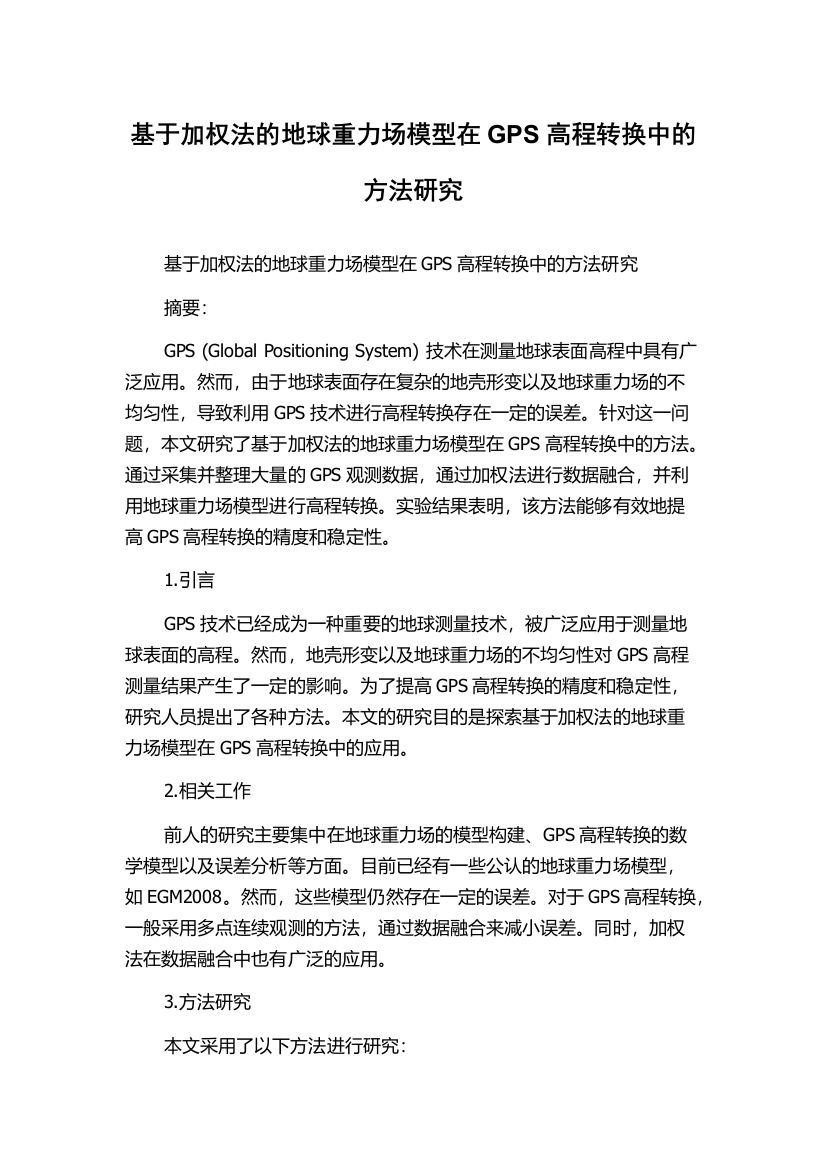 基于加权法的地球重力场模型在 GPS 高程转换中的方法研究

基于加权法的地球重力场模型在 GPS 高程转换中的方法研究

摘要:

GPS (Global Positioning System) 技术在测量地球表面高程中具有广泛应用。然而，由于地球表面存在复杂的地壳形变以及地球重力场的不均匀性，导致利用 GPS 技术进行高程转换存在一定的误差。针对这一问题，本文研究了基于加权法的地球重力场模型在 GPS 高程转换中的方法。通过采集并整理大量的 GPS 观测数据，通过加权法进行数据融合，并利用地球重力场模型进行高程转换。实验结果表明，该方法能够有效地提高 GPS 高程转换的精度和稳定性。

1.引言

GPS 技术已经成为一种重要的地球测量技术，被广泛应用于测量地球表面的高程。然而，地壳形变以及地球重力场的不均匀性对 GPS 高程测量结果产生了一定的影响。为了提高 GPS 高程转换的精度和稳定性，研究人员提出了各种方法。本文的研究目的是探索基于加权法的地球重力场模型在 GPS 高程转换中的应用。

2.相关工作

前人的研究主要集中在地球重力场的模型构建、GPS 高程转换的数学模型以及误差分析等方面。目前已经有一些公认的地球重力场模型，如 EGM2008。然而，这些模型仍然存在一定的误差。对于 GPS 高程转换，一般采用多点连续观测的方法，通过数据融合来减小误差。同时，加权法在数据融合中也有广泛的应用。

3.方法研究

本文采用了以下方法进行研究: